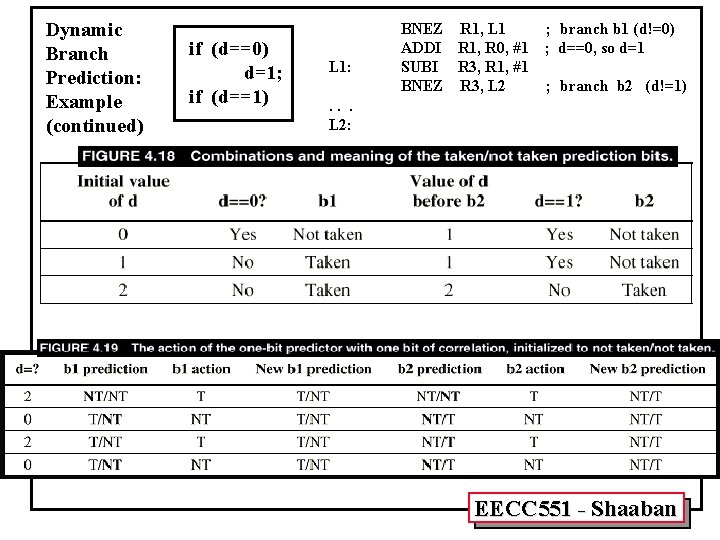 Dynamic Branch Prediction: Example (continued)

if (d==0)
d=1;
if (d==1)

BNEZ R1, L1 ; branch b1 (d!=0)
ADDI R1, R0, #1 ; d==0, so d=1
L1: SUBI R3, R1, #1
BNEZ R3, L2 ; branch b2 (d!=1)
. . .
L2:

FIGURE 4.18 Combinations and meaning of the taken/not taken prediction bits.

| Initial value of d | d==0? | b1 | Value of d before b2 | d==1? | b2 |
|---|---|---|---|---|---|
| 0 | Yes | Not taken | 1 | Yes | Not taken |
| 1 | No | Taken | 1 | Yes | Not taken |
| 2 | No | Taken | 2 | No | Taken |

FIGURE 4.19 The action of the one-bit predictor with one bit of correlation, initialized to not taken/not taken.

| d=? | b1 prediction | b1 action | New b1 prediction | b2 prediction | b2 action | New b2 prediction |
|---|---|---|---|---|---|---|
| 2 | NT/NT | T | T/NT | NT/NT | T | NT/T |
| 0 | T/NT | NT | T/NT | NT/T | NT | NT/T |
| 2 | T/NT | T | T/NT | NT/T | T | NT/T |
| 0 | T/NT | NT | T/NT | NT/T | NT | NT/T |

EECC551 - Shaaban